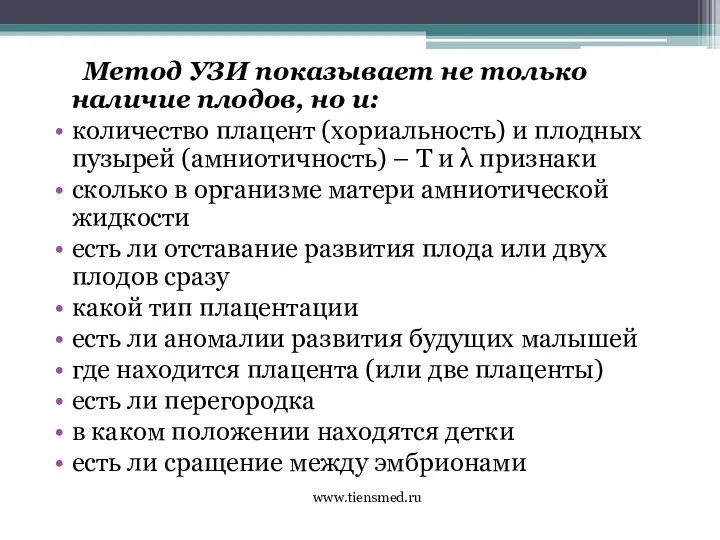 Метод УЗИ показывает не только наличие плодов, но и:

• количество плацент (хориальность) и плодных пузырей (амниотичность) – Т и λ признаки
• сколько в организме матери амниотической жидкости
• есть ли отставание развития плода или двух плодов сразу
• какой тип плацентации
• есть ли аномалии развития будущих малышей
• где находится плацента (или две плаценты)
• есть ли перегородка
• в каком положении находятся детки
• есть ли сращение между эмбрионами

www.tiensmed.ru